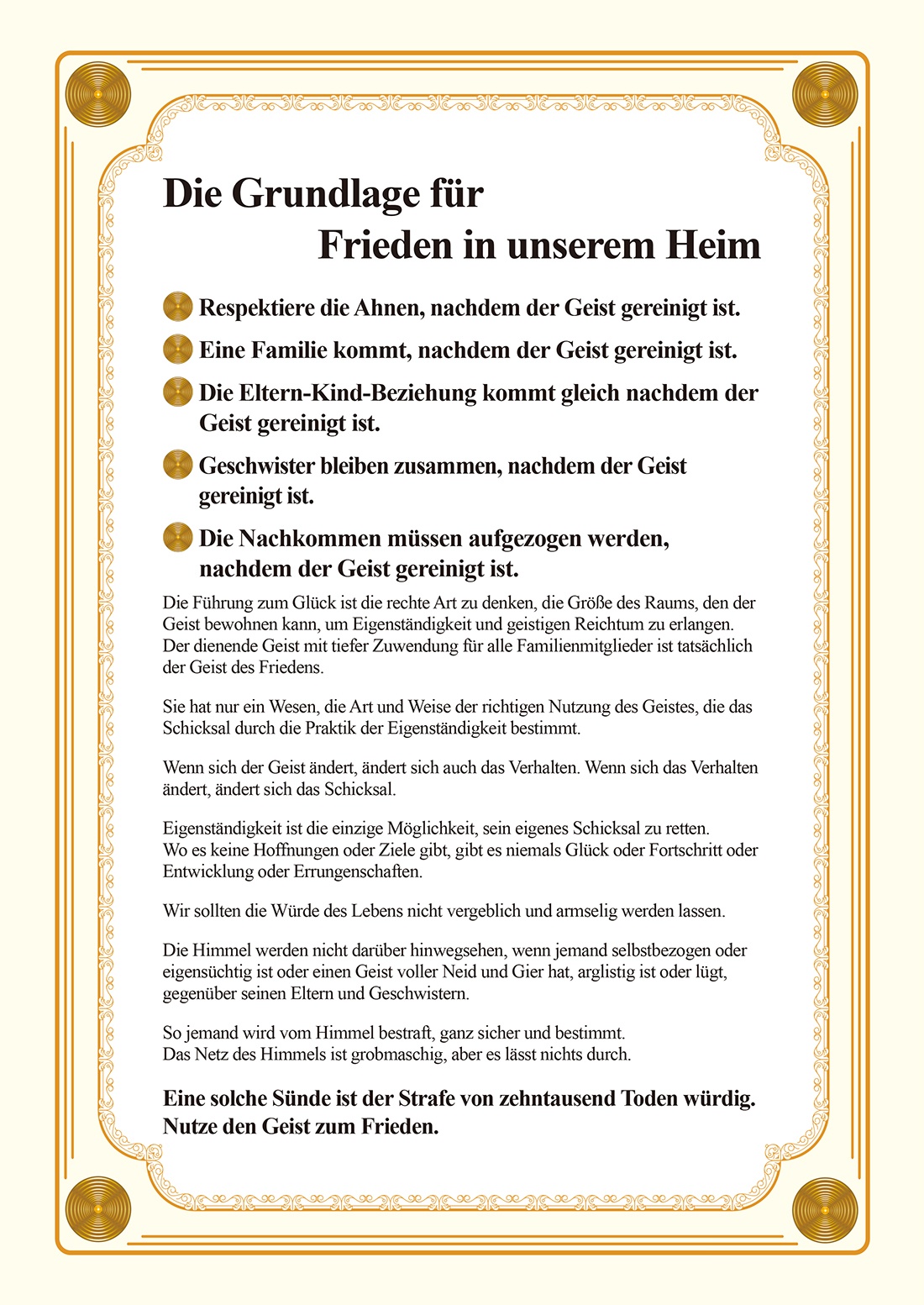 Die Grundlage für
Frieden in unserem Heim

Respektiere die Ahnen, nachdem der Geist gereinigt ist.

Eine Familie kommt, nachdem der Geist gereinigt ist.

Die Eltern-Kind-Beziehung kommt gleich nachdem der Geist gereinigt ist.

Geschwister bleiben zusammen, nachdem der Geist gereinigt ist.

Die Nachkommen müssen aufgezogen werden, nachdem der Geist gereinigt ist.

Die Führung zum Glück ist die rechte Art zu denken, die Größe des Raums, den der Geist bewohnen kann, um Eigenständigkeit und geistigen Reichtum zu erlangen. Der dienende Geist mit tiefer Zuwendung für alle Familienmitglieder ist tatsächlich der Geist des Friedens.

Sie hat nur ein Wesen, die Art und Weise der richtigen Nutzung des Geistes, die das Schicksal durch die Praktik der Eigenständigkeit bestimmt.

Wenn sich der Geist ändert, ändert sich auch das Verhalten. Wenn sich das Verhalten ändert, ändert sich das Schicksal.

Eigenständigkeit ist die einzige Möglichkeit, sein eigenes Schicksal zu retten. Wo es keine Hoffnungen oder Ziele gibt, gibt es niemals Glück oder Fortschritt oder Entwicklung oder Errungenschaften.

Wir sollten die Würde des Lebens nicht vergeblich und armselig werden lassen.

Die Himmel werden nicht darüber hinwegsehen, wenn jemand selbstbezogen oder eigensüchtig ist oder einen Geist voller Neid und Gier hat, arglistig ist oder lügt, gegenüber seinen Eltern und Geschwistern.

So jemand wird vom Himmel bestraft, ganz sicher und bestimmt. Das Netz des Himmels ist grobmaschig, aber es lässt nichts durch.

Eine solche Sünde ist der Strafe von zehntausend Toden würdig. Nutze den Geist zum Frieden.